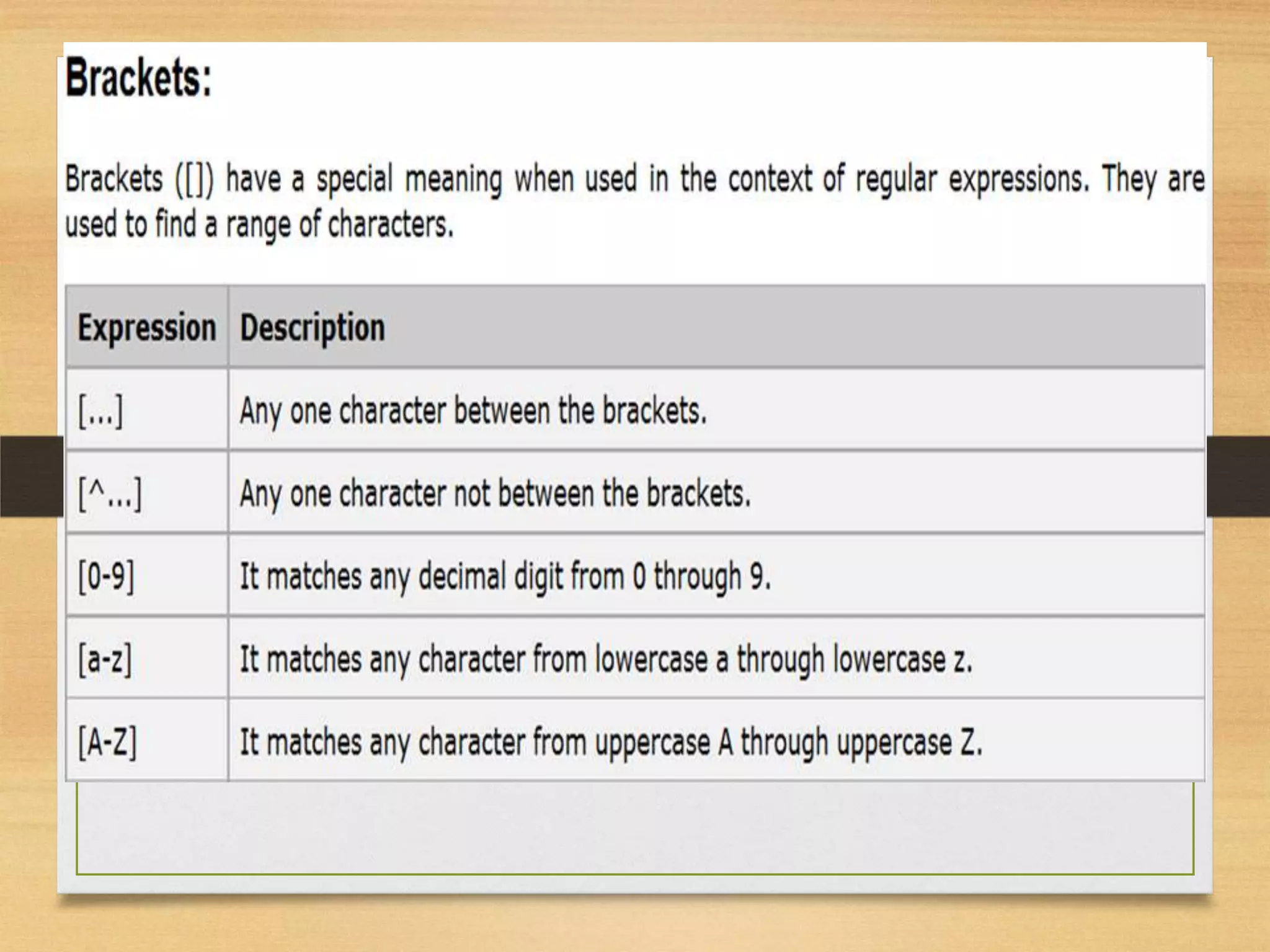 Brackets:

Brackets ([]) have a special meaning when used in the context of regular expressions. They are used to find a range of characters.

| Expression | Description |
|---|---|
| [...] | Any one character between the brackets. |
| [^...] | Any one character not between the brackets. |
| [0-9] | It matches any decimal digit from 0 through 9. |
| [a-z] | It matches any character from lowercase a through lowercase z. |
| [A-Z] | It matches any character from uppercase A through uppercase Z. |